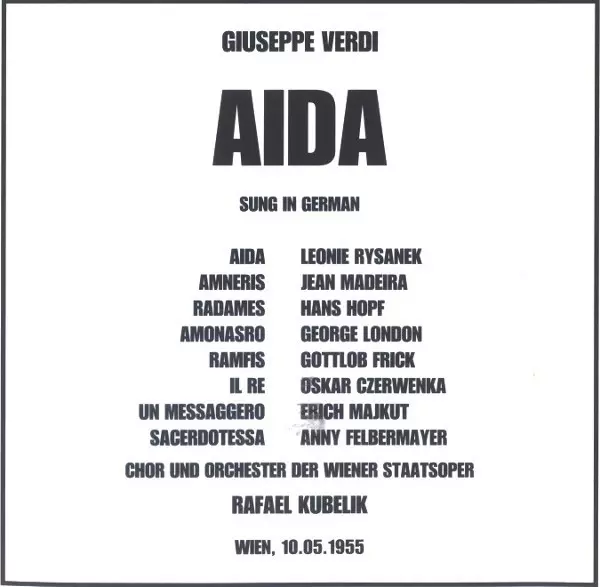 GIUSEPPE VERDI

AIDA

SUNG IN GERMAN

AIDA LEONIE RYSANEK
AMNERIS JEAN MADEIRA
RADAMES HANS HOPF
AMONASRO GEORGE LONDON
RAMFIS GOTTLOB FRICK
IL RE OSKAR CZERWENKA
UN MESSAGGERO ERICH MAJKUT
SACERDOTESSA ANNY FELBERMAYER

CHOR UND ORCHESTER DER WIENER STAATSOPER

RAFAEL KUBELIK

WIEN, 10.05.1955